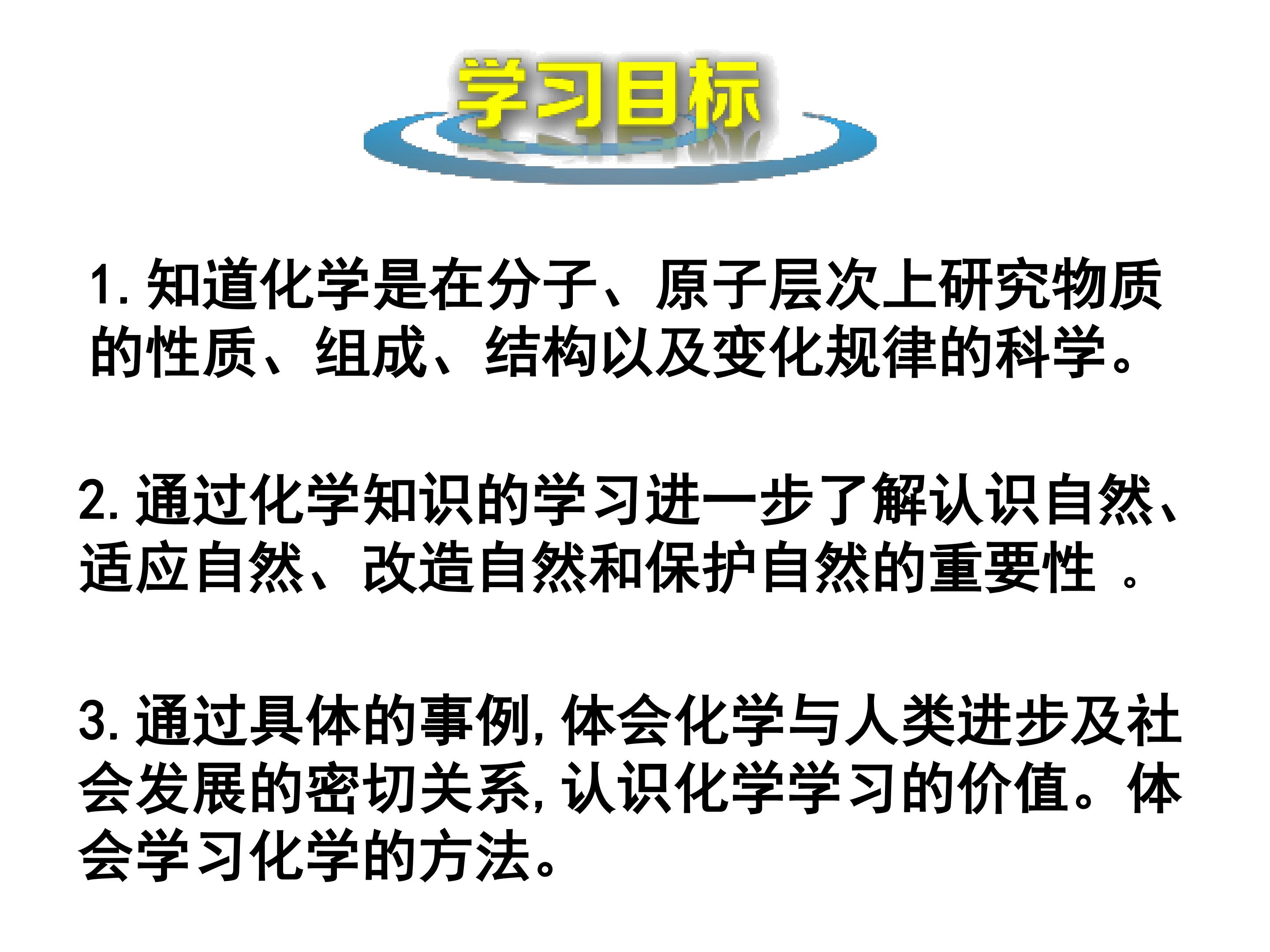 学习目标

1.知道化学是在分子、原子层次上研究物质的性质、组成、结构以及变化规律的科学。

2.通过化学知识的学习进一步了解认识自然、适应自然、改造自然和保护自然的重要性。

3.通过具体的事例,体会化学与人类进步及社会发展的密切关系,认识化学学习的价值。体会学习化学的方法。